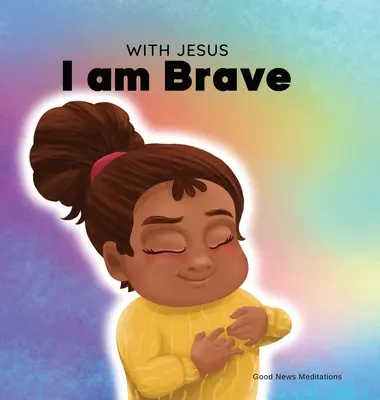 WITH JESUS
I am Brave

Good News Meditations